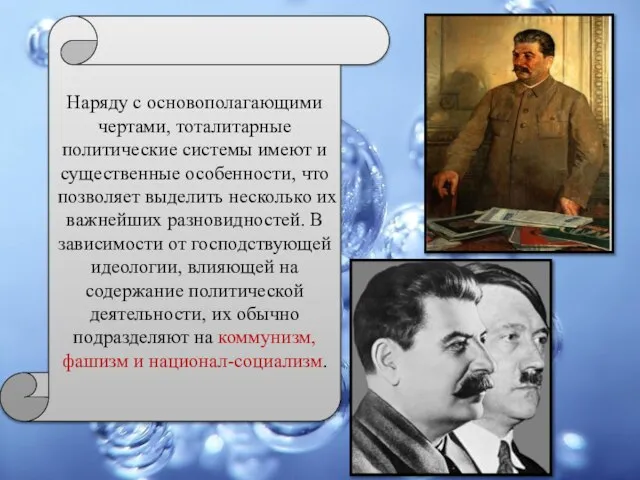 Наряду с основополагающими чертами, тоталитарные политические системы имеют и существенные особенности, что позволяет выделить несколько их важнейших разновидностей. В зависимости от господствующей идеологии, влияющей на содержание политической деятельности, их обычно подразделяют на коммунизм, фашизм и национал-социализм.